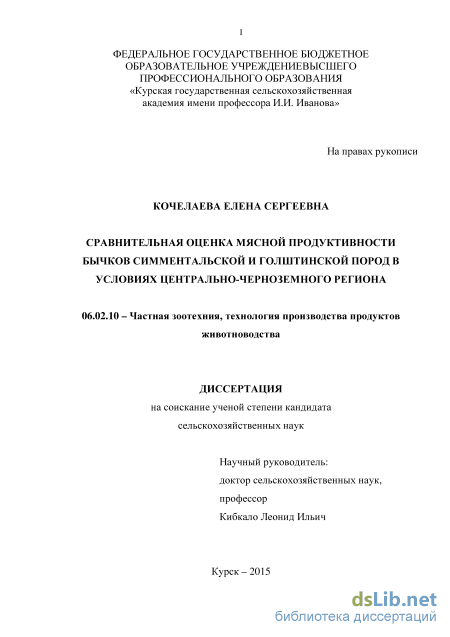 1

ФЕДЕРАЛЬНОЕ ГОСУДАРСТВЕННОЕ БЮДЖЕТНОЕ ОБРАЗОВАТЕЛЬНОЕ УЧРЕЖДЕНИЕВЫСШЕГО ПРОФЕССИОНАЛЬНОГО ОБРАЗОВАНИЯ «Курская государственная сельскохозяйственная академия имени профессора И.И. Иванова»

На правах рукописи

КОЧЕЛАЕВА ЕЛЕНА СЕРГЕЕВНА

СРАВНИТЕЛЬНАЯ ОЦЕНКА МЯСНОЙ ПРОДУКТИВНОСТИ БЫЧКОВ СИММЕНТАЛЬСКОЙ И ГОЛШТИНСКОЙ ПОРОД В УСЛОВИЯХ ЦЕНТРАЛЬНО-ЧЕРНОЗЕМНОГО РЕГИОНА

06.02.10 – Частная зоотехния, технология производства продуктов животноводства

ДИССЕРТАЦИЯ
на соискание ученой степени кандидата сельскохозяйственных наук

Научный руководитель:
доктор сельскохозяйственных наук,
профессор
Кибкало Леонид Ильич

Курск – 2015

dsLib.net
библиотека диссертаций